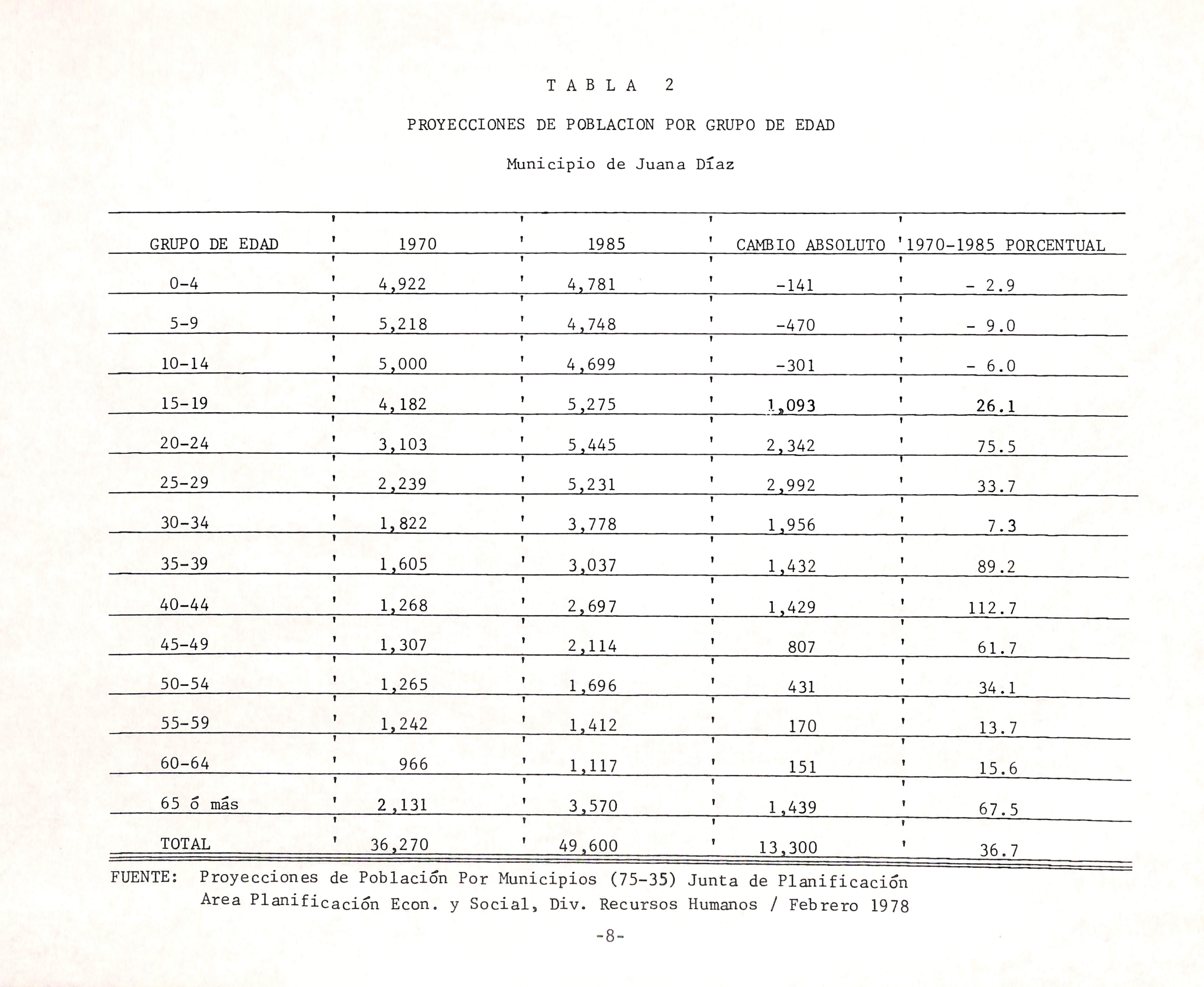 T A B L A 2

PROYECCIONES DE POBLACION POR GRUPO DE EDAD

Municipio de Juana Díaz

| GRUPO DE EDAD | 1970 | 1985 | CAMBIO ABSOLUTO | 1970-1985 PORCENTUAL |
|---|---|---|---|---|
| 0-4 | 4,922 | 4,781 | -141 | - 2.9 |
| 5-9 | 5,218 | 4,748 | -470 | - 9.0 |
| 10-14 | 5,000 | 4,699 | -301 | - 6.0 |
| 15-19 | 4,182 | 5,275 | 1,093 | 26.1 |
| 20-24 | 3,103 | 5,445 | 2,342 | 75.5 |
| 25-29 | 2,239 | 5,231 | 2,992 | 33.7 |
| 30-34 | 1,822 | 3,778 | 1,956 | 7.3 |
| 35-39 | 1,605 | 3,037 | 1,432 | 89.2 |
| 40-44 | 1,268 | 2,697 | 1,429 | 112.7 |
| 45-49 | 1,307 | 2,114 | 807 | 61.7 |
| 50-54 | 1,265 | 1,696 | 431 | 34.1 |
| 55-59 | 1,242 | 1,412 | 170 | 13.7 |
| 60-64 | 966 | 1,117 | 151 | 15.6 |
| 65 ó más | 2,131 | 3,570 | 1,439 | 67.5 |
| TOTAL | 36,270 | 49,600 | 13,300 | 36.7 |

FUENTE: Proyecciones de Población Por Municipios (75-35) Junta de Planificación Area Planificación Econ. y Social, Div. Recursos Humanos / Febrero 1978

-8-